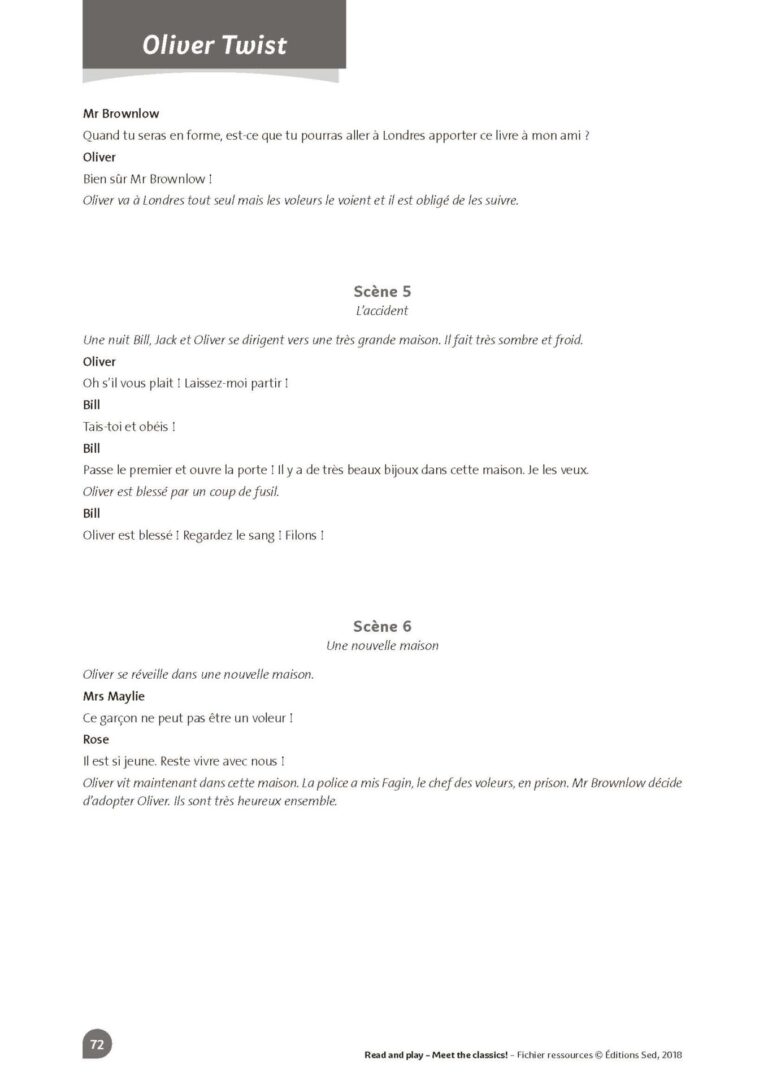 Oliver Twist

Mr Brownlow
Quand tu seras en forme, est-ce que tu pourras aller à Londres apporter ce livre à mon ami ?
Oliver
Bien sûr Mr Brownlow !
Oliver va à Londres tout seul mais les voleurs le voient et il est obligé de les suivre.

Scène 5
L'accident

Une nuit Bill, Jack et Oliver se dirigent vers une très grande maison. Il fait très sombre et froid.
Oliver
Oh s'il vous plait ! Laissez-moi partir !
Bill
Tais-toi et obéis !
Bill
Passe le premier et ouvre la porte ! Il y a de très beaux bijoux dans cette maison. Je les veux.
Oliver est blessé par un coup de fusil.
Bill
Oliver est blessé ! Regardez le sang ! Filons !

Scène 6
Une nouvelle maison

Oliver se réveille dans une nouvelle maison.
Mrs Maylie
Ce garçon ne peut pas être un voleur !
Rose
Il est si jeune. Reste vivre avec nous !
Oliver vit maintenant dans cette maison. La police a mis Fagin, le chef des voleurs, en prison. Mr Brownlow décide d'adopter Oliver. Ils sont très heureux ensemble.

72

Read and play – Meet the classics! – Fichier ressources © Éditions Sed, 2018